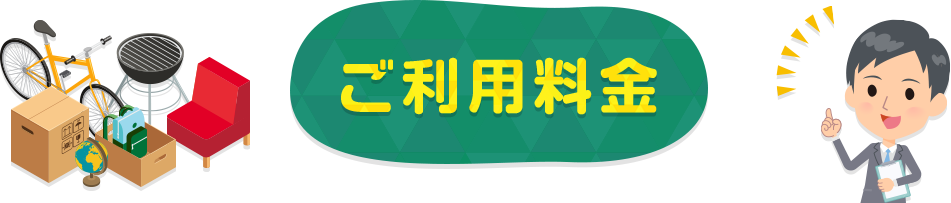 ご利用料金